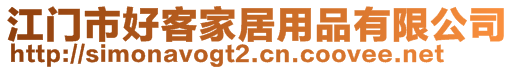 江门市好客家居用品有限公司
http://simonavogt2.cn.coovee.net